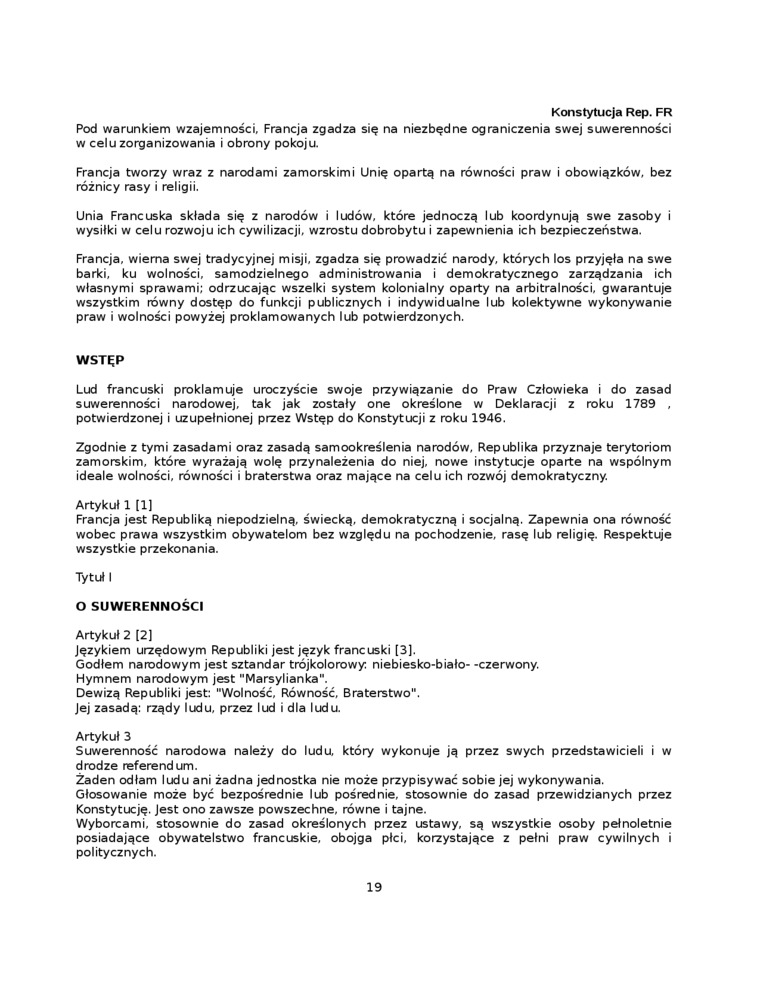 Konstytucja Rep. FR

Pod warunkiem wzajemności, Francja zgadza się na niezbędne ograniczenia swej suwerenności w celu zorganizowania i obrony pokoju.

Francja tworzy wraz z narodami zamorskimi Unię opartą na równości praw i obowiązków, bez różnicy rasy i religii.

Unia Francuska składa się z narodów i ludów, które jednoczą lub koordynują swe zasoby i wysiłki w celu rozwoju ich cywilizacji, wzrostu dobrobytu i zapewnienia ich bezpieczeństwa.

Francja, wierna swej tradycyjnej misji, zgadza się prowadzić narody, których los przyjęła na swe barki, ku wolności, samodzielnego administrowania i demokratycznego zarządzania ich własnymi sprawami; odrzucając wszelki system kolonialny oparty na arbitralności, gwarantuje wszystkim równy dostęp do funkcji publicznych i indywidualne lub kolektywne wykonywanie praw i wolności powyżej proklamowanych lub potwierdzonych.

WSTĘP

Lud francuski proklamuje uroczyście swoje przywiązanie do Praw Człowieka i do zasad suwerenności narodowej, tak jak zostały one określone w Deklaracji z roku 1789 , potwierdzonej i uzupełnionej przez Wstęp do Konstytucji z roku 1946.

Zgodnie z tymi zasadami oraz zasadą samookreślenia narodów, Republika przyznaje terytoriom zamorskim, które wyrażają wolę przynależenia do niej, nowe instytucje oparte na wspólnym ideale wolności, równości i braterstwa oraz mające na celu ich rozwój demokratyczny.

Artykuł 1 [1]
Francja jest Republiką niepodzielną, świecką, demokratyczną i socjalną. Zapewnia ona równość wobec prawa wszystkim obywatelom bez względu na pochodzenie, rasę lub religię. Respektuje wszystkie przekonania.

Tytuł I

O SUWERENNOŚCI

Artykuł 2 [2]
Językiem urzędowym Republiki jest język francuski [3].
Godłem narodowym jest sztandar trójkolorowy: niebiesko-biało- -czerwony.
Hymnem narodowym jest "Marsylianka".
Dewizą Republiki jest: "Wolność, Równość, Braterstwo".
Jej zasadą: rządy ludu, przez lud i dla ludu.

Artykuł 3
Suwerenność narodowa należy do ludu, który wykonuje ją przez swych przedstawicieli i w drodze referendum.
Żaden odłam ludu ani żadna jednostka nie może przypisywać sobie jej wykonywania.
Głosowanie może być bezpośrednie lub pośrednie, stosownie do zasad przewidzianych przez Konstytucję. Jest ono zawsze powszechne, równe i tajne.
Wyborcami, stosownie do zasad określonych przez ustawy, są wszystkie osoby pełnoletnie posiadające obywatelstwo francuskie, obojga płci, korzystające z pełni praw cywilnych i politycznych.

19